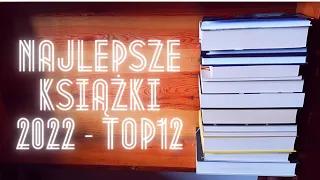 NAJLEPSZE KSIĄŻKI 2022 - TOP12